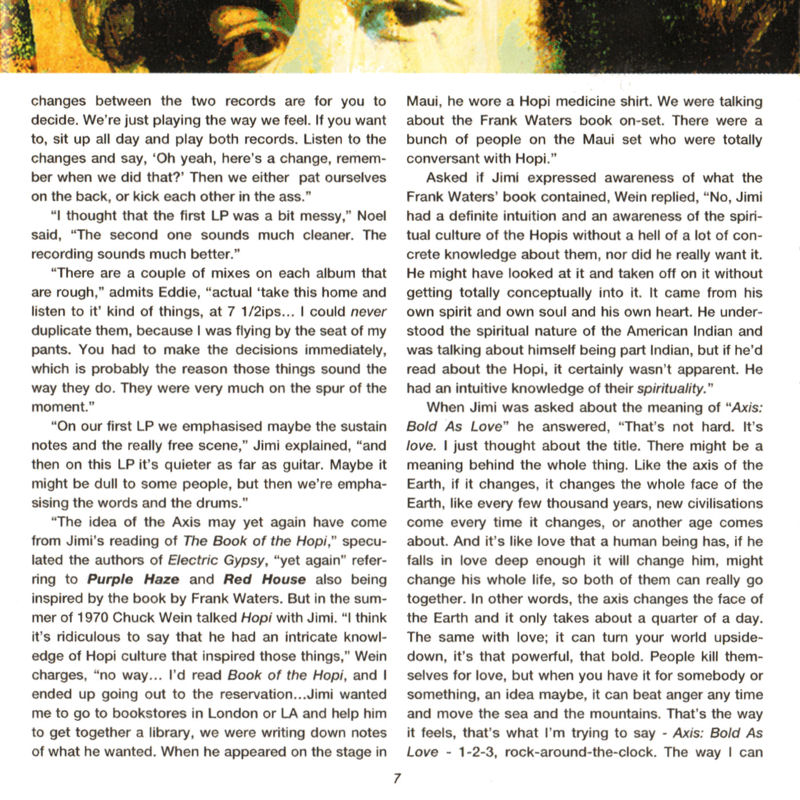 changes between the two records are for you to decide. We're just playing the way we feel. If you want to, sit up all day and play both records. Listen to the changes and say, 'Oh yeah, here's a change, remember when we did that?' Then we either pat ourselves on the back, or kick each other in the ass."

"I thought that the first LP was a bit messy," Noel said, "The second one sounds much cleaner. The recording sounds much better."

"There are a couple of mixes on each album that are rough," admits Eddie, "actual 'take this home and listen to it' kind of things, at 7 1/2ips... I could never duplicate them, because I was flying by the seat of my pants. You had to make the decisions immediately, which is probably the reason those things sound the way they do. They were very much on the spur of the moment."

"On our first LP we emphasised maybe the sustain notes and the really free scene," Jimi explained, "and then on this LP it's quieter as far as guitar. Maybe it might be dull to some people, but then we're emphasising the words and the drums."

"The idea of the Axis may yet again have come from Jimi's reading of The Book of the Hopi," speculated the authors of Electric Gypsy, "yet again" referring to Purple Haze and Red House also being inspired by the book by Frank Waters. But in the summer of 1970 Chuck Wein talked Hopi with Jimi. "I think it's ridiculous to say that he had an intricate knowledge of Hopi culture that inspired those things," Wein charges, "no way... I'd read Book of the Hopi, and I ended up going out to the reservation...Jimi wanted me to go to bookstores in London or LA and help him to get together a library, we were writing down notes of what he wanted. When he appeared on the stage in Maui, he wore a Hopi medicine shirt. We were talking about the Frank Waters book on-set. There were a bunch of people on the Maui set who were totally conversant with Hopi."

Asked if Jimi expressed awareness of what the Frank Waters' book contained, Wein replied, "No, Jimi had a definite intuition and an awareness of the spiritual culture of the Hopis without a hell of a lot of concrete knowledge about them, nor did he really want it. He might have looked at it and taken off on it without getting totally conceptually into it. It came from his own spirit and own soul and his own heart. He understood the spiritual nature of the American Indian and was talking about himself being part Indian, but if he'd read about the Hopi, it certainly wasn't apparent. He had an intuitive knowledge of their spirituality."

When Jimi was asked about the meaning of "Axis: Bold As Love" he answered, "That's not hard. It's love. I just thought about the title. There might be a meaning behind the whole thing. Like the axis of the Earth, if it changes, it changes the whole face of the Earth, like every few thousand years, new civilisations come every time it changes, or another age comes about. And it's like love that a human being has, if he falls in love deep enough it will change him, might change his whole life, so both of them can really go together. In other words, the axis changes the face of the Earth and it only takes about a quarter of a day. The same with love; it can turn your world upside-down, it's that powerful, that bold. People kill themselves for love, but when you have it for somebody or something, an idea maybe, it can beat anger any time and move the sea and the mountains. That's the way it feels, that's what I'm trying to say - Axis: Bold As Love - 1-2-3, rock-around-the-clock. The way I can

7